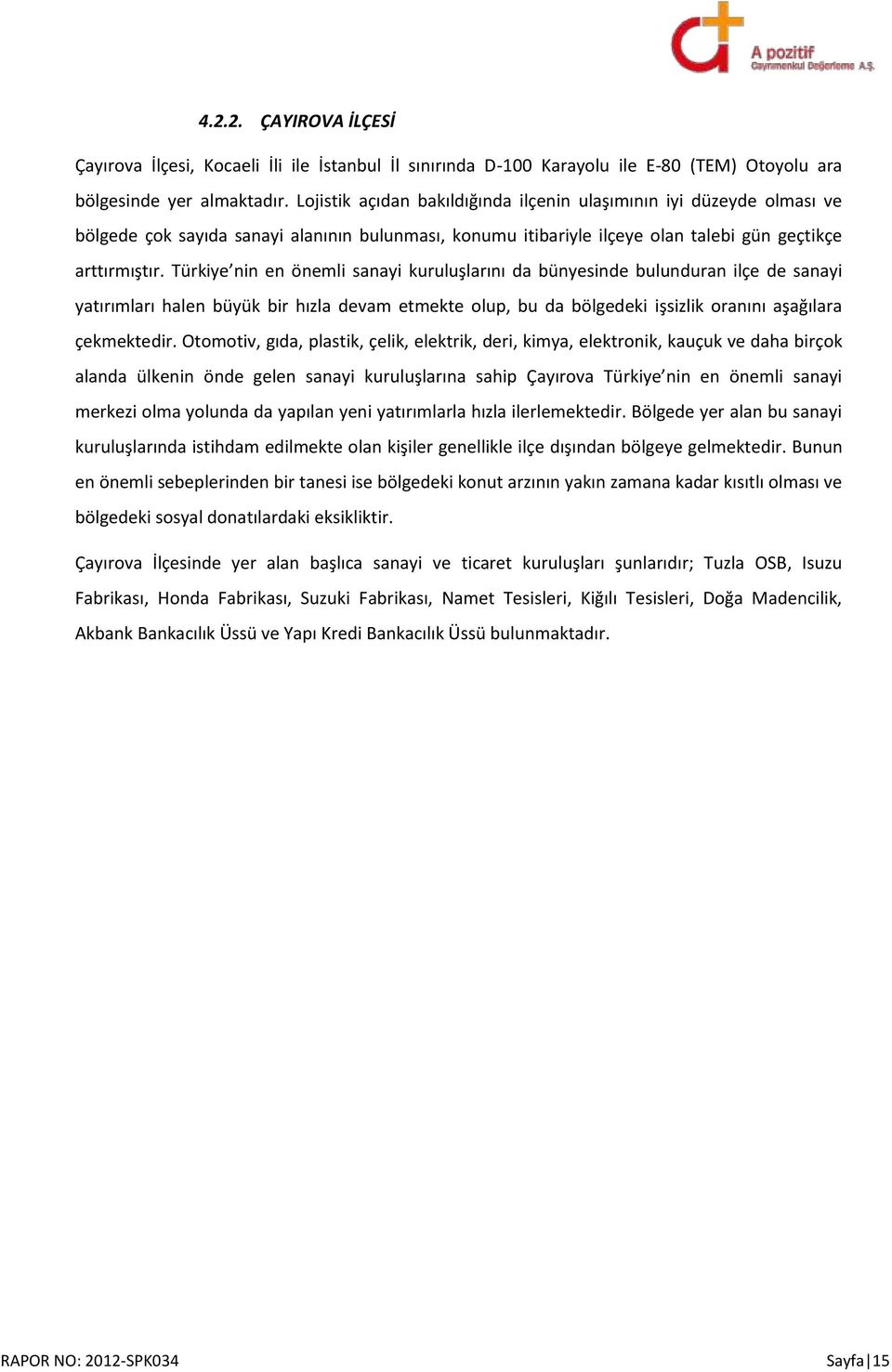 A pozitif
Gayrimenkul Değerleme A.Ş.

4.2.2. ÇAYIROVA İLÇESİ

Çayırova İlçesi, Kocaeli İli ile İstanbul İl sınırında D-100 Karayolu ile E-80 (TEM) Otoyolu ara bölgesinde yer almaktadır. Lojistik açıdan bakıldığında ilçenin ulaşımının iyi düzeyde olması ve bölgede çok sayıda sanayi alanının bulunması, konumu itibariyle ilçeye olan talebi gün geçtikçe arttırmıştır. Türkiye'nin en önemli sanayi kuruluşlarını da bünyesinde bulunduran ilçe de sanayi yatırımları halen büyük bir hızla devam etmekte olup, bu da bölgedeki işsizlik oranını aşağılara çekmektedir. Otomotiv, gıda, plastik, çelik, elektrik, deri, kimya, elektronik, kauçuk ve daha birçok alanda ülkenin önde gelen sanayi kuruluşlarına sahip Çayırova Türkiye'nin en önemli sanayi merkezi olma yolunda da yapılan yeni yatırımlarla hızla ilerlemektedir. Bölgede yer alan bu sanayi kuruluşlarında istihdam edilmekte olan kişiler genellikle ilçe dışından bölgeye gelmektedir. Bunun en önemli sebeplerinden bir tanesi ise bölgedeki konut arzının yakın zamana kadar kısıtlı olması ve bölgedeki sosyal donatılardaki eksikliktir.

Çayırova İlçesinde yer alan başlıca sanayi ve ticaret kuruluşları şunlarıdır; Tuzla OSB, Isuzu Fabrikası, Honda Fabrikası, Suzuki Fabrikası, Namet Tesisleri, Kiğılı Tesisleri, Doğa Madencilik, Akbank Bankacılık Üssü ve Yapı Kredi Bankacılık Üssü bulunmaktadır.

RAPOR NO: 2012-SPK034

Sayfa | 15